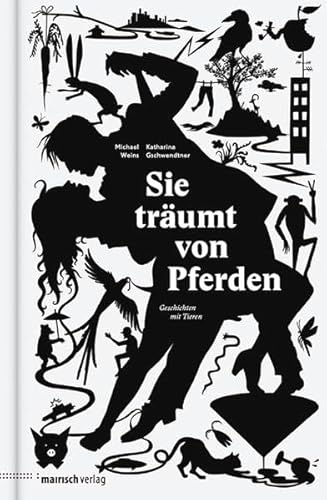 Michael Weins

Katharina Gschwendtner

Sie träumt von Pferden

Geschichten mit Tieren

mairisch verlag